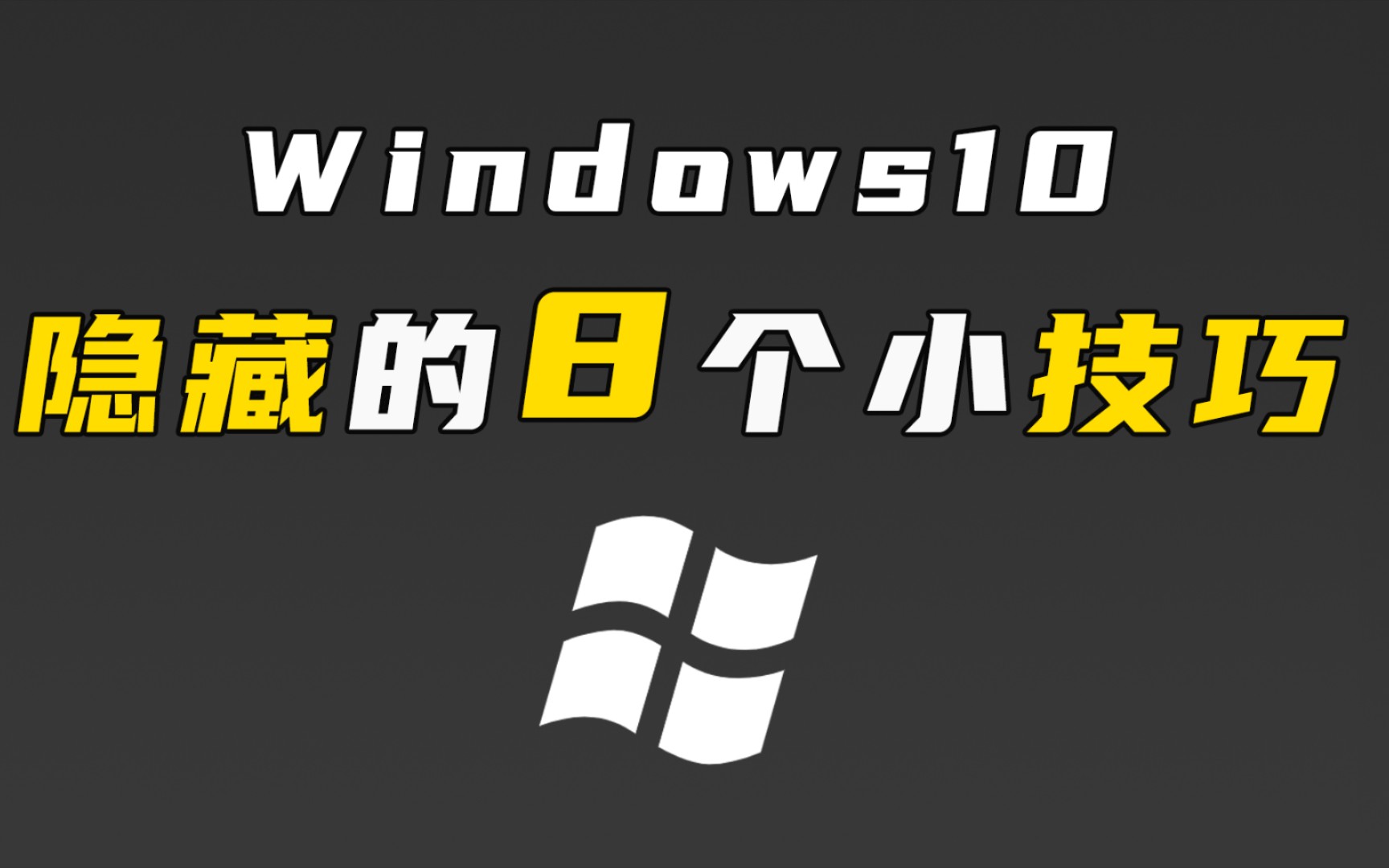 Windows10

隐藏的8个小技巧